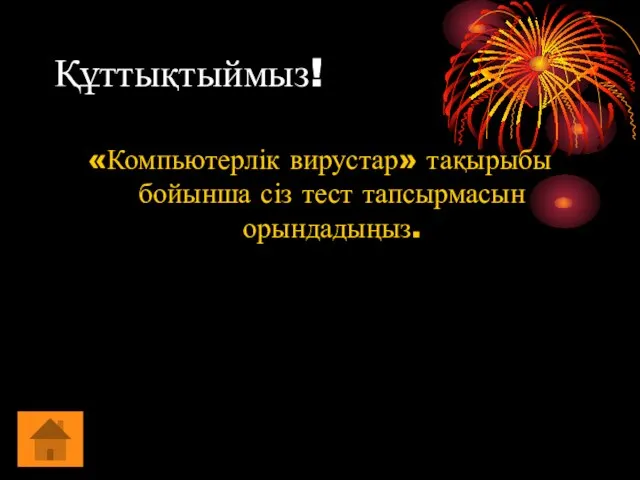 Құттықтыймыз!

«Компьютерлік вирустар» тақырыбы бойынша сіз тест тапсырмасын орындадыңыз.